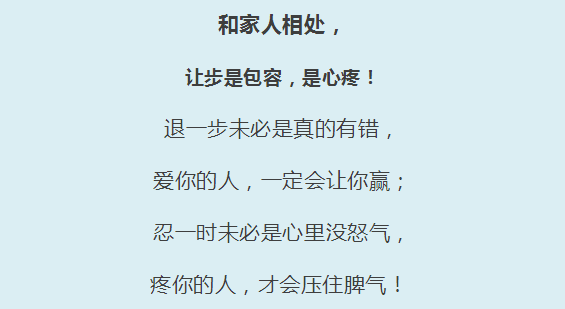 和家人相处，

让步是包容，是心疼！

退一步未必是真的有错，

爱你的人，一定会让你赢；

忍一时未必是心里没怒气，

疼你的人，才会压住脾气！